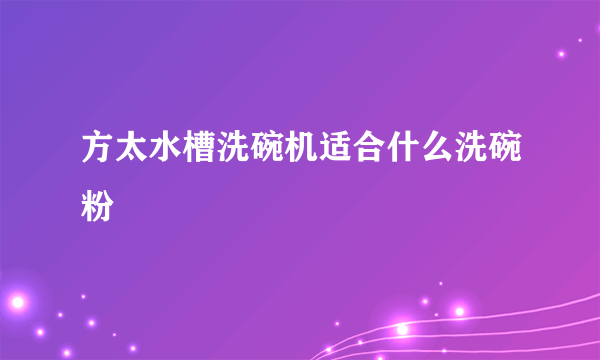 方太水槽洗碗机适合什么洗碗粉